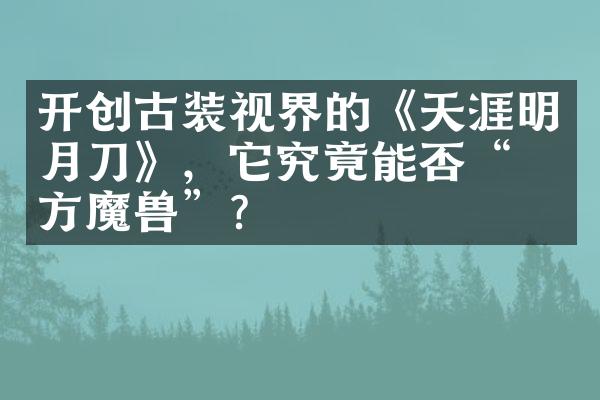 开创古装视界的《天涯明月刀》，它究竟能否“方魔兽”？